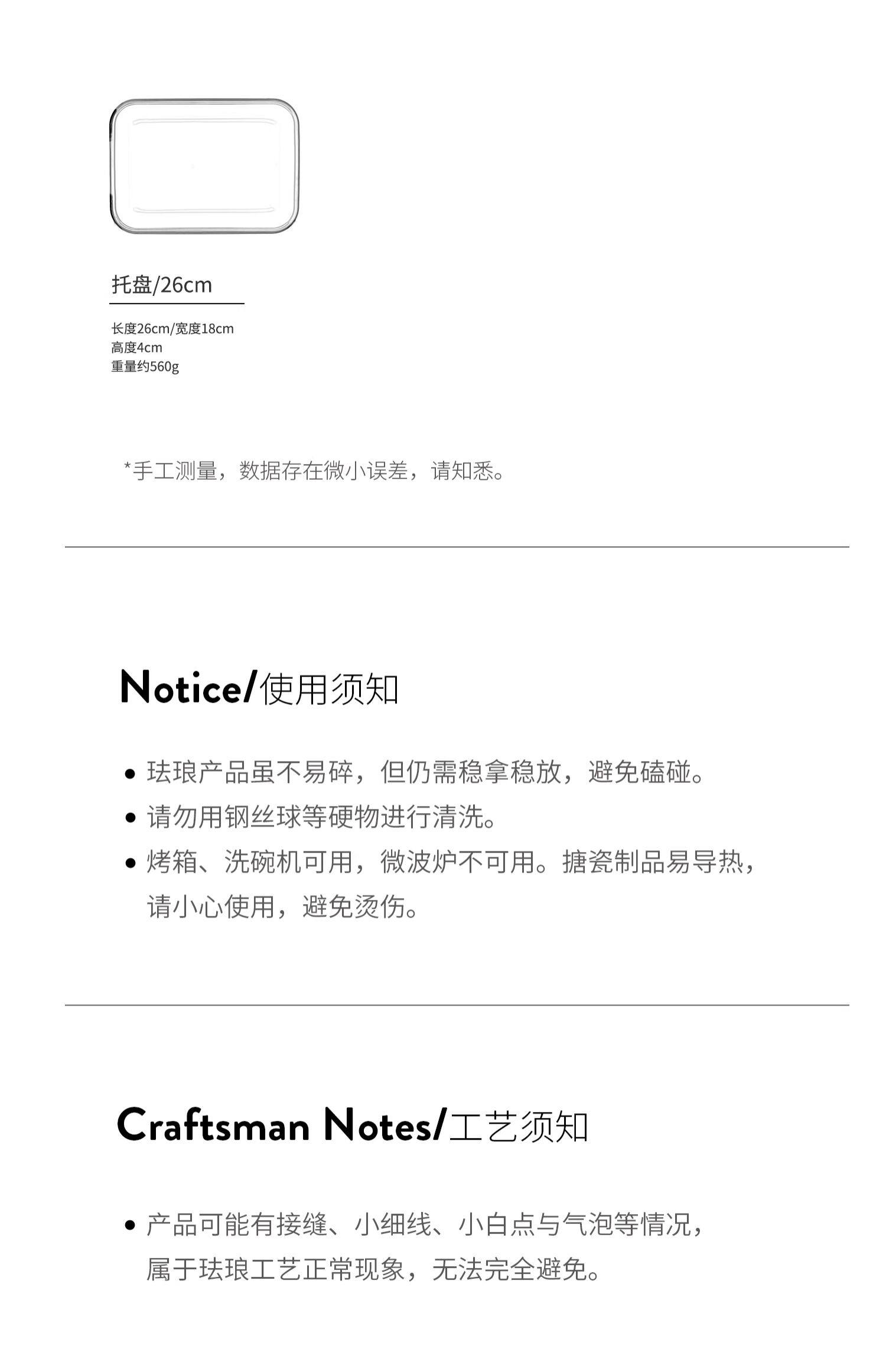 托盘/26cm

长度26cm/宽度18cm
高度4cm
重量约560g

*手工测量，数据存在微小误差，请知悉。

Notice/使用须知

• 珐琅产品虽不易碎，但仍需稳拿稳放，避免磕碰。
• 请勿用钢丝球等硬物进行清洗。
• 烤箱、洗碗机可用，微波炉不可用。搪瓷制品易导热，请小心使用，避免烫伤。

Craftsman Notes/工艺须知

• 产品可能有接缝、小细线、小白点与气泡等情况，属于珐琅工艺正常现象，无法完全避免。